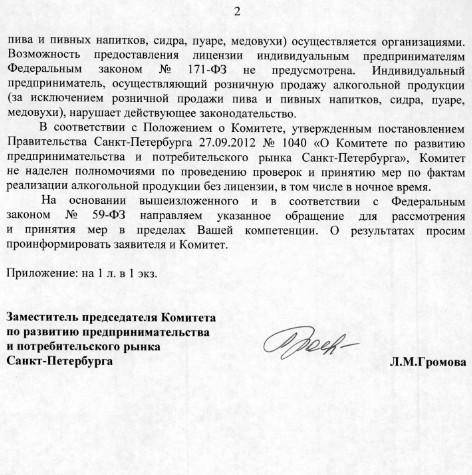 2

пива и пивных напитков, сидра, пуаре, медовухи) осуществляется организациями. Возможность предоставления лицензии индивидуальным предпринимателям Федеральным законом № 171-ФЗ не предусмотрена. Индивидуальный предприниматель, осуществляющий розничную продажу алкогольной продукции (за исключением розничной продажи пива и пивных напитков, сидра, пуаре, медовухи), нарушает действующее законодательство.

В соответствии с Положением о Комитете, утвержденным постановлением Правительства Санкт-Петербурга 27.09.2012 № 1040 «О Комитете по развитию предпринимательства и потребительского рынка Санкт-Петербурга», Комитет не наделен полномочиями по проведению проверок и принятию мер по фактам реализации алкогольной продукции без лицензии, в том числе в ночное время.

На основании вышеизложенного и в соответствии с Федеральным законом № 59-ФЗ направляем указанное обращение для рассмотрения и принятия мер в пределах Вашей компетенции. О результатах просим проинформировать заявителя и Комитет.

Приложение: на 1 л. в 1 экз.

Заместитель председателя Комитета по развитию предпринимательства и потребительского рынка Санкт-Петербурга

Л.М.Громова